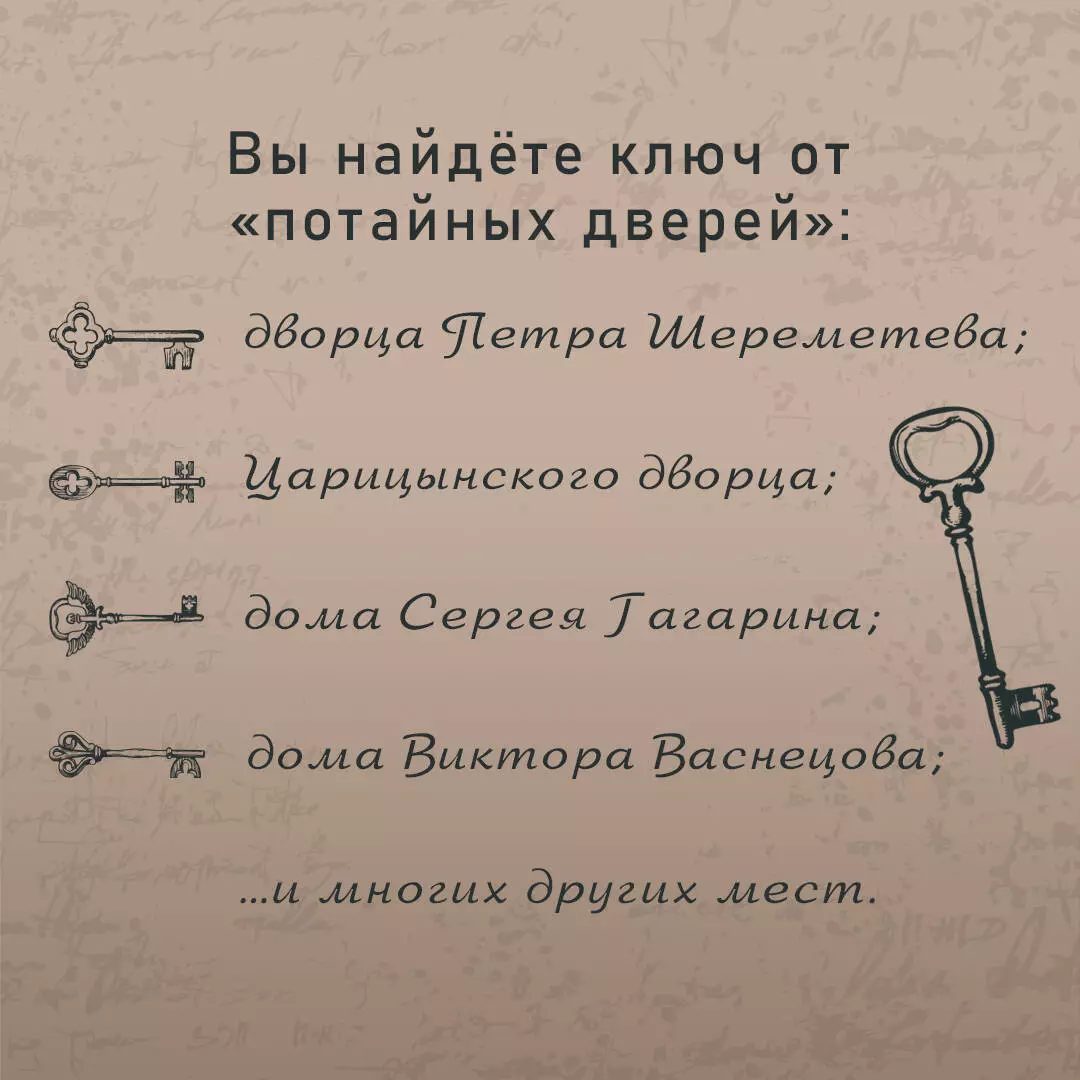 Вы найдёте ключ от «потайных дверей»:

дворца Петра Шереметева;

Царицынского дворца;

дома Сергея Гагарина;

дома Виктора Васнецова;

...и многих других мест.